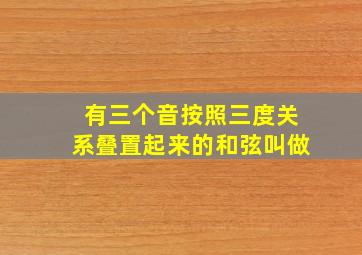 有三个音按照三度关系叠置起来的和弦叫做